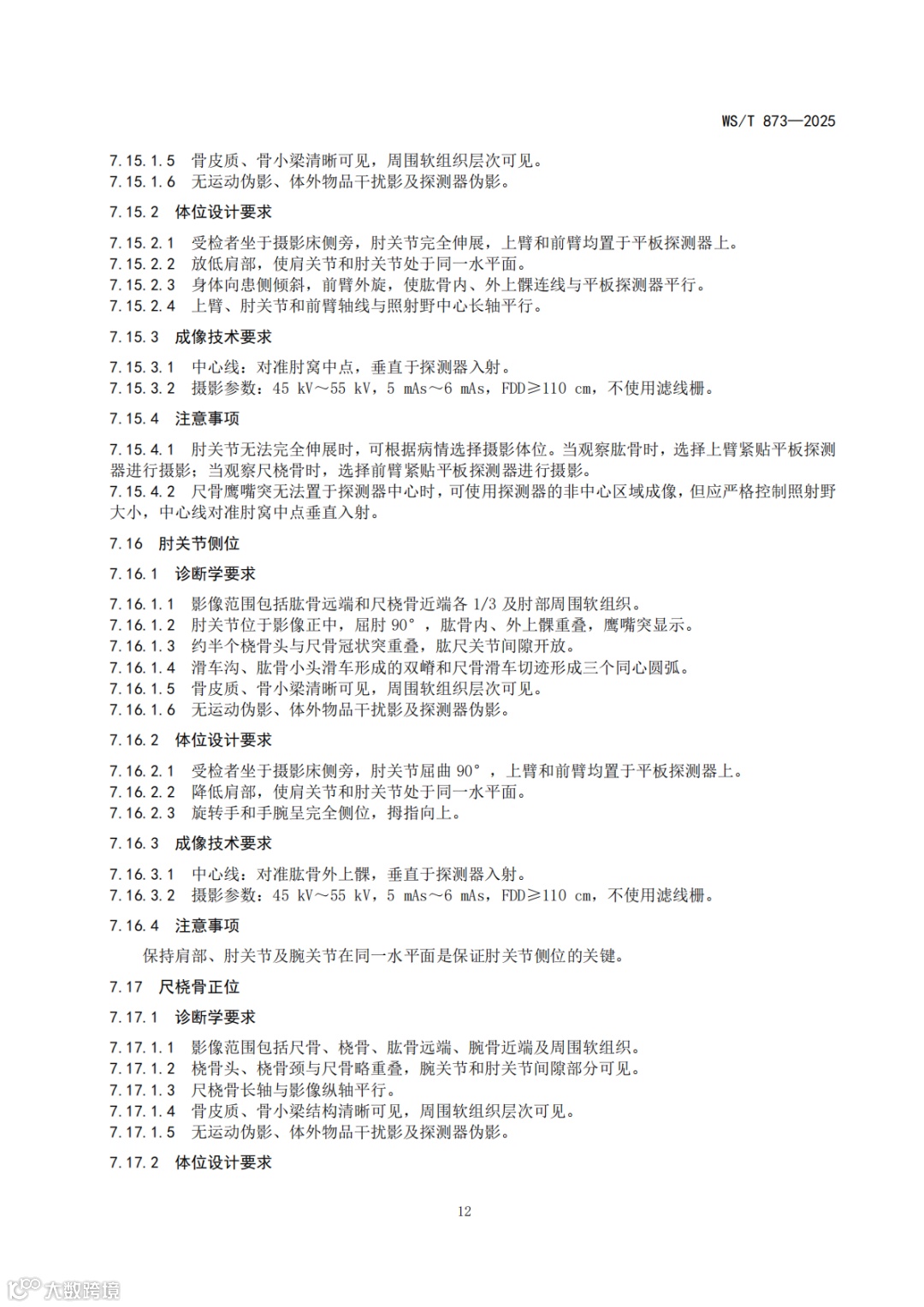 WS/T 873—2025

7.15.1.5 骨皮质、骨小梁清晰可见，周围软组织层次可见。
7.15.1.6 无运动伪影、体外物品干扰影及探测器伪影。

7.15.2 体位设计要求

7.15.2.1 受检者坐于摄影床侧旁，肘关节完全伸展，上臂和前臂均置于平板探测器上。
7.15.2.2 放低肩部，使肩关节和肘关节处于同一水平面。
7.15.2.3 身体向患侧倾斜，前臂外旋，使肱骨内、外上髁连线与平板探测器平行。
7.15.2.4 上臂、肘关节和前臂轴线与照射野中心长轴平行。

7.15.3 成像技术要求

7.15.3.1 中心线：对准肘窝中点，垂直于探测器入射。
7.15.3.2 摄影参数：45 kV～55 kV，5 mAs～6 mAs，FDD≥110 cm，不使用滤线栅。

7.15.4 注意事项

7.15.4.1 肘关节无法完全伸展时，可根据病情选择摄影体位。当观察肱骨时，选择上臂紧贴平板探测器进行摄影；当观察尺桡骨时，选择前臂紧贴平板探测器进行摄影。
7.15.4.2 尺骨鹰嘴突无法置于探测器中心时，可使用探测器的非中心区域成像，但应严格控制照射野大小，中心线对准肘窝中点垂直入射。

7.16 肘关节侧位

7.16.1 诊断学要求

7.16.1.1 影像范围包括肱骨远端和尺桡骨近端各 1/3 及肘部周围软组织。
7.16.1.2 肘关节位于影像正中，屈肘 90°，肱骨内、外上髁重叠，鹰嘴突显示。
7.16.1.3 约半个桡骨头与尺骨冠状突重叠，肱尺关节间隙开放。
7.16.1.4 滑车沟、肱骨小头滑车形成的双嵴和尺骨滑车切迹形成三个同心圆弧。
7.16.1.5 骨皮质、骨小梁清晰可见，周围软组织层次可见。
7.16.1.6 无运动伪影、体外物品干扰影及探测器伪影。

7.16.2 体位设计要求

7.16.2.1 受检者坐于摄影床侧旁，肘关节屈曲 90°，上臂和前臂均置于平板探测器上。
7.16.2.2 降低肩部，使肩关节和肘关节处于同一水平面。
7.16.2.3 旋转手和手腕呈完全侧位，拇指向上。

7.16.3 成像技术要求

7.16.3.1 中心线：对准肱骨外上髁，垂直于探测器入射。
7.16.3.2 摄影参数：45 kV～55 kV，5 mAs～6 mAs，FDD≥110 cm，不使用滤线栅。

7.16.4 注意事项

保持肩部、肘关节及腕关节在同一水平面是保证肘关节侧位的关键。

7.17 尺桡骨正位

7.17.1 诊断学要求

7.17.1.1 影像范围包括尺骨、桡骨、肱骨远端、腕骨近端及周围软组织。
7.17.1.2 桡骨头、桡骨颈与尺骨略重叠，腕关节和肘关节间隙部分可见。
7.17.1.3 尺桡骨长轴与影像纵轴平行。
7.17.1.4 骨皮质、骨小梁结构清晰可见，周围软组织层次可见。
7.17.1.5 无运动伪影、体外物品干扰影及探测器伪影。

7.17.2 体位设计要求

12

大数跨境